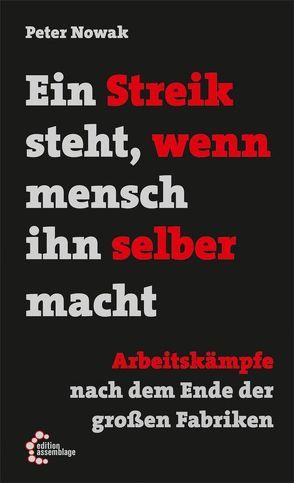 Peter Nowak

Ein Streik steht, wenn mensch ihn selber macht

Arbeitskämpfe nach dem Ende der großen Fabriken

edition assemblage